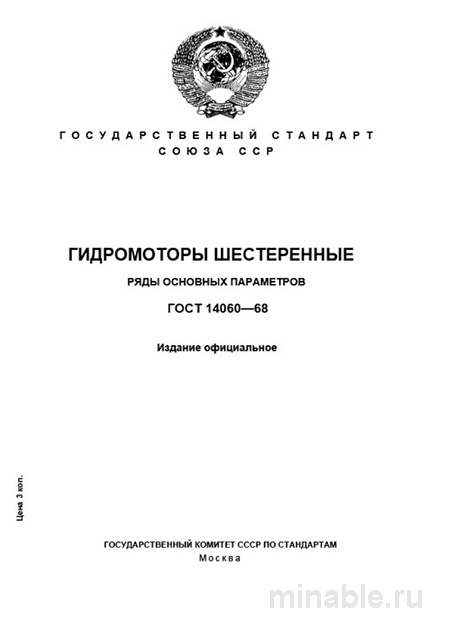 ГОСУДАРСТВЕННЫЙ СТАНДАРТ
СОЮЗА ССР

ГИДРОМОТОРЫ ШЕСТЕРЕННЫЕ

РЯДЫ ОСНОВНЫХ ПАРАМЕТРОВ

ГОСТ 14060—68

Издание официальное

Цена 3 коп.

ГОСУДАРСТВЕННЫЙ КОМИТЕТ СССР ПО СТАНДАРТАМ
Москва

minable.ru